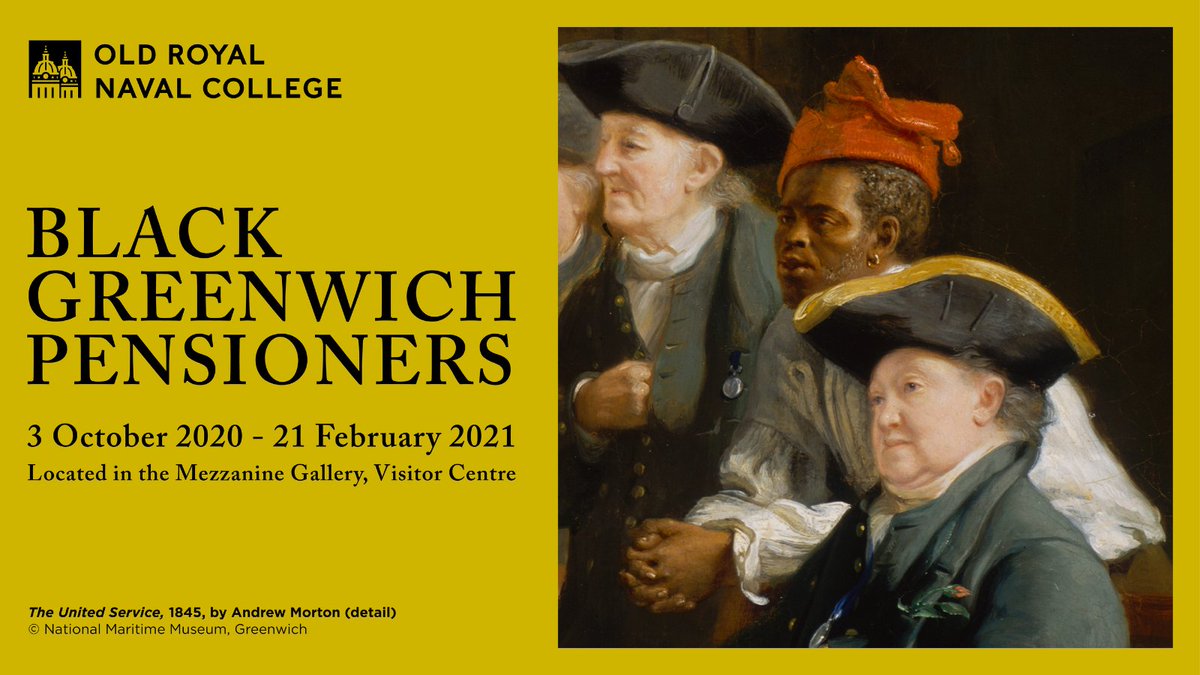 OLD ROYAL NAVAL COLLEGE

BLACK GREENWICH PENSIONERS

3 October 2020 - 21 February 2021

Located in the Mezzanine Gallery, Visitor Centre

The United Service, 1845, by Andrew Morton (detail)
© National Maritime Museum, Greenwich